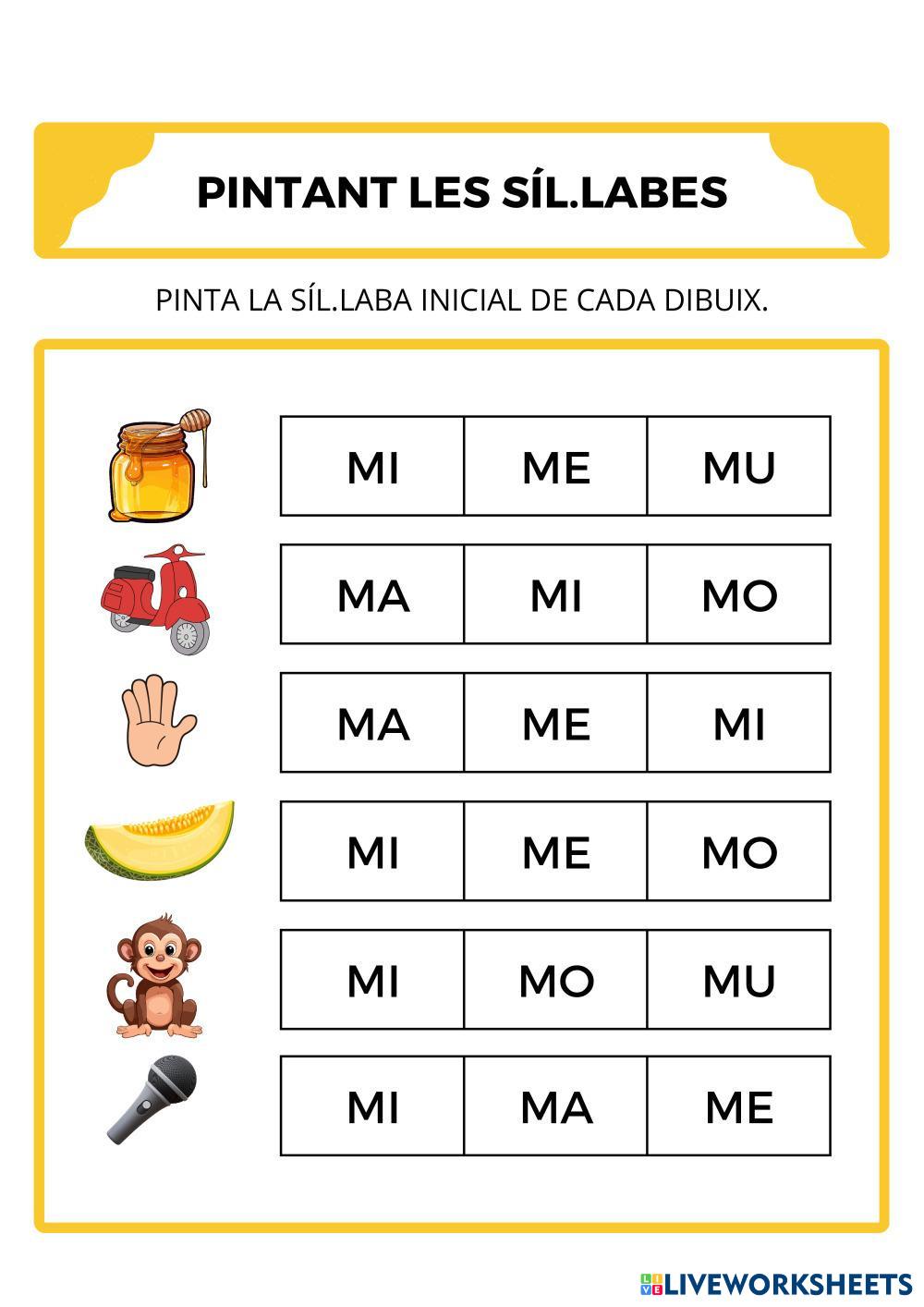 PINTANT LES SÍL.LABES

PINTA LA SÍL.LABA INICIAL DE CADA DIBUIX.

| MI | ME | MU |
|---|---|---|
| MA | MI | MO |
| MA | ME | MI |
| MI | ME | MO |
| MI | MO | MU |
| MI | MA | ME |

LIVEWORKSHEETS